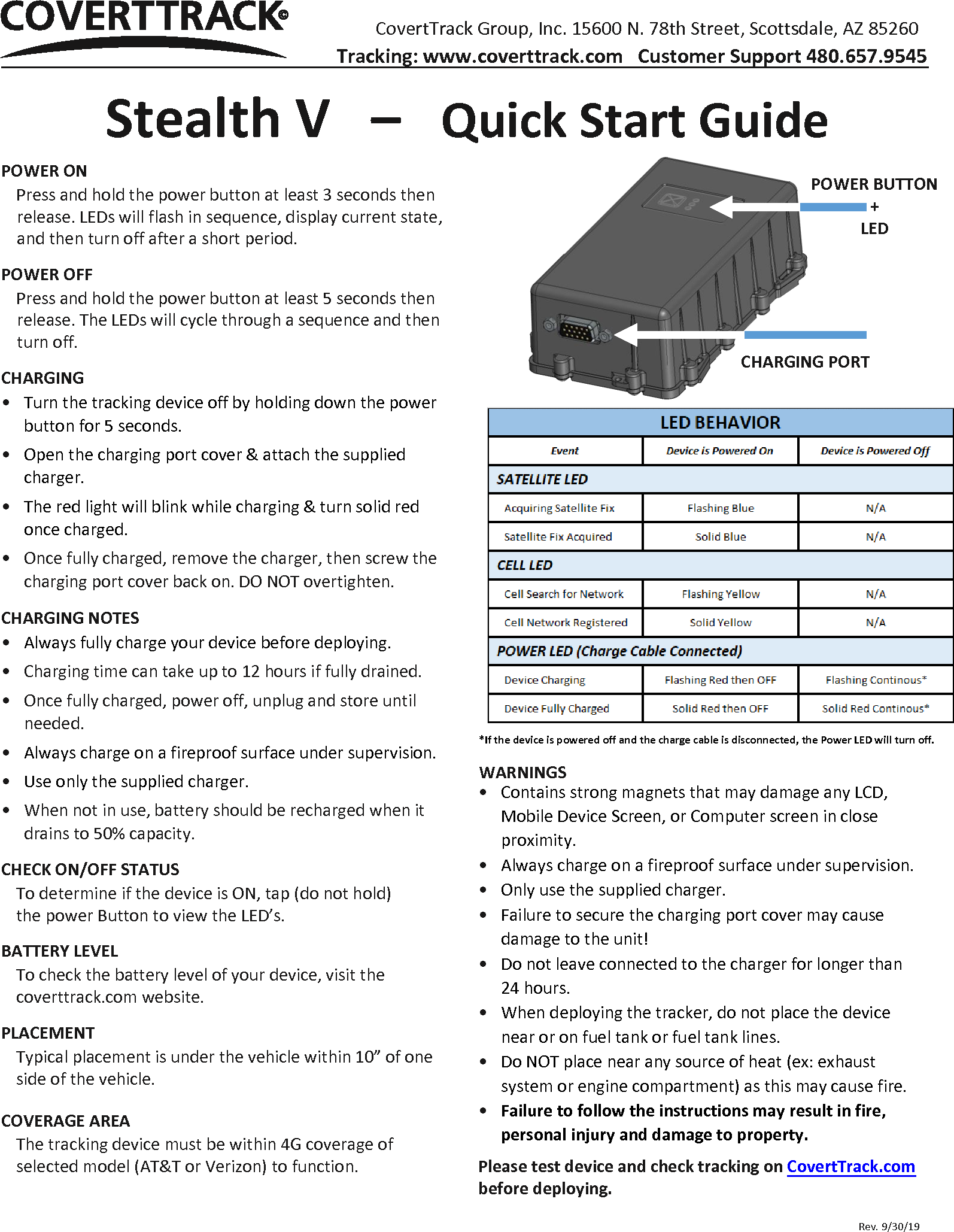 COVERTTRACK®

CovertTrack Group, Inc. 15600 N. 78th Street, Scottsdale, AZ 85260
Tracking: www.coverttrack.com Customer Support 480.657.9545

Stealth V – Quick Start Guide

POWER ON
Press and hold the power button at least 3 seconds then release. LEDs will flash in sequence, display current state, and then turn off after a short period.

POWER OFF
Press and hold the power button at least 5 seconds then release. The LEDs will cycle through a sequence and then turn off.

CHARGING
• Turn the tracking device off by holding down the power button for 5 seconds.
• Open the charging port cover & attach the supplied charger.
• The red light will blink while charging & turn solid red once charged.
• Once fully charged, remove the charger, then screw the charging port cover back on. DO NOT overtighten.

CHARGING NOTES
• Always fully charge your device before deploying.
• Charging time can take up to 12 hours if fully drained.
• Once fully charged, power off, unplug and store until needed.
• Always charge on a fireproof surface under supervision.
• Use only the supplied charger.
• When not in use, battery should be recharged when it drains to 50% capacity.

CHECK ON/OFF STATUS
To determine if the device is ON, tap (do not hold) the power Button to view the LED's.

BATTERY LEVEL
To check the battery level of your device, visit the coverttrack.com website.

PLACEMENT
Typical placement is under the vehicle within 10" of one side of the vehicle.

COVERAGE AREA
The tracking device must be within 4G coverage of selected model (AT&T or Verizon) to function.

POWER BUTTON
+
LED

CHARGING PORT

LED BEHAVIOR

| Event | Device is Powered On | Device is Powered Off |
|---|---|---|
| SATELLITE LED | | |
| Acquiring Satellite Fix | Flashing Blue | N/A |
| Satellite Fix Acquired | Solid Blue | N/A |
| CELL LED | | |
| Cell Search for Network | Flashing Yellow | N/A |
| Cell Network Registered | Solid Yellow | N/A |
| POWER LED (Charge Cable Connected) | | |
| Device Charging | Flashing Red then OFF | Flashing Continous* |
| Device Fully Charged | Solid Red then OFF | Solid Red Continous* |

*If the device is powered off and the charge cable is disconnected, the Power LED will turn off.

WARNINGS
• Contains strong magnets that may damage any LCD, Mobile Device Screen, or Computer screen in close proximity.
• Always charge on a fireproof surface under supervision.
• Only use the supplied charger.
• Failure to secure the charging port cover may cause damage to the unit!
• Do not leave connected to the charger for longer than 24 hours.
• When deploying the tracker, do not place the device near or on fuel tank or fuel tank lines.
• Do NOT place near any source of heat (ex: exhaust system or engine compartment) as this may cause fire.
• Failure to follow the instructions may result in fire, personal injury and damage to property.

Please test device and check tracking on CovertTrack.com before deploying.

Rev. 9/30/19